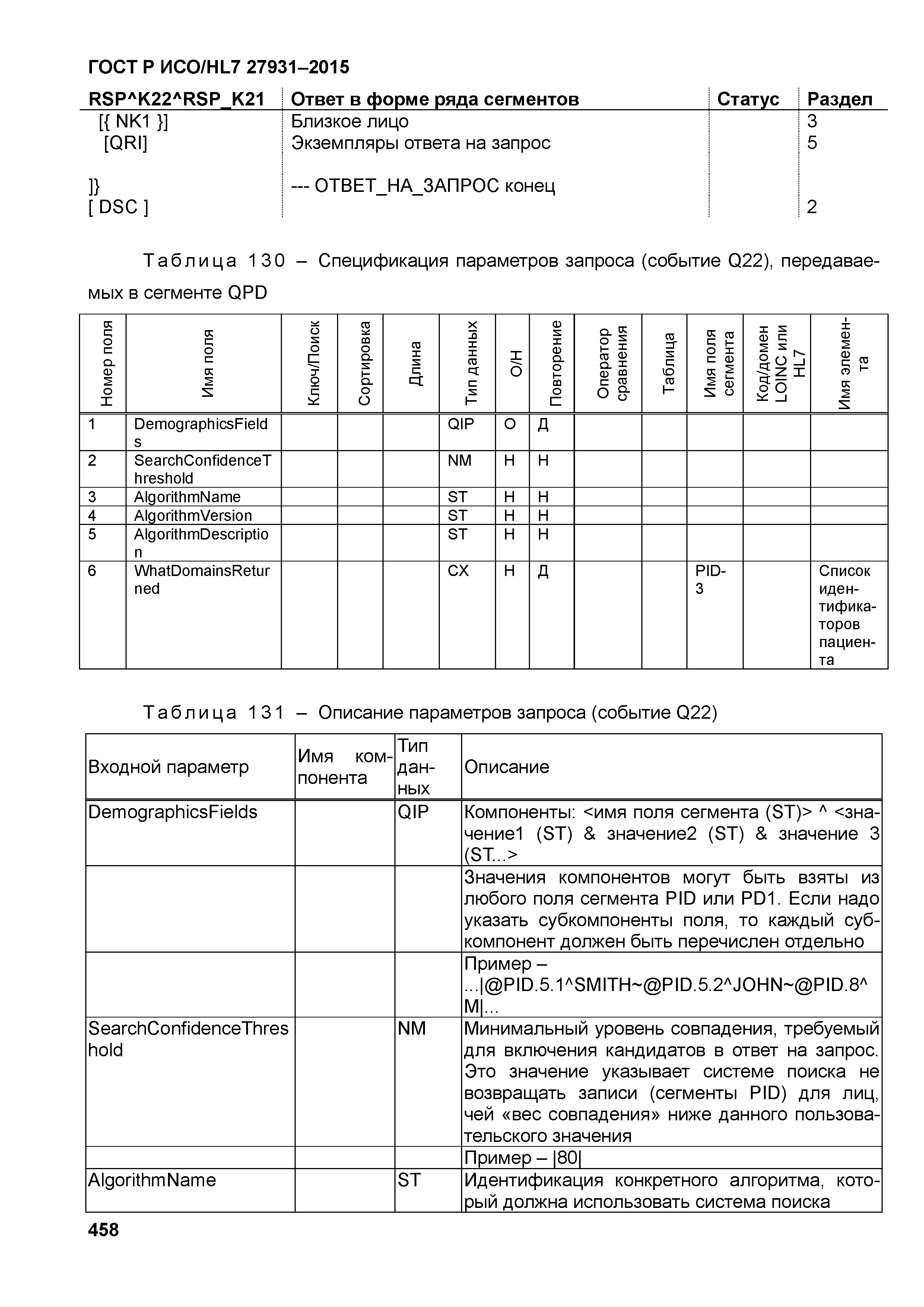 ГОСТ Р ИСО/HL7 27931–2015

| RSP^K22^RSP_K21 | Ответ в форме ряда сегментов | Статус | Раздел |
|---|---|---|---|
| [{ NK1 }] | Близкое лицо | | 3 |
| [QRI] | Экземпляры ответа на запрос | | 5 |
| ]} | --- ОТВЕТ_НА_ЗАПРОС конец | | |
| [ DSC ] | | | 2 |

Таблица 130 – Спецификация параметров запроса (событие Q22), передаваемых в сегменте QPD

| Номер поля | Имя поля | Ключ/Поиск | Сортировка | Длина | Тип данных | О/Н | Повторение | Оператор сравнения | Таблица | Имя поля сегмента | Код/домен LOINC или HL7 | Имя элемента |
|---|---|---|---|---|---|---|---|---|---|---|---|---|
| 1 | DemographicsFields | | | | QIP | О | Д | | | | | |
| 2 | SearchConfidenceThreshold | | | | NM | Н | Н | | | | | |
| 3 | AlgorithmName | | | | ST | Н | Н | | | | | |
| 4 | AlgorithmVersion | | | | ST | Н | Н | | | | | |
| 5 | AlgorithmDescription | | | | ST | Н | Н | | | | | |
| 6 | WhatDomainsReturned | | | | CX | Н | Д | | | PID-3 | | Список идентификаторов пациента |

Таблица 131 – Описание параметров запроса (событие Q22)

| Входной параметр | Имя компонента | Тип данных | Описание |
|---|---|---|---|
| DemographicsFields | | QIP | Компоненты: <имя поля сегмента (ST)> ^ <значение1 (ST) & значение2 (ST) & значение 3 (ST...> |
| | | | Значения компонентов могут быть взяты из любого поля сегмента PID или PD1. Если надо указать субкомпоненты поля, то каждый субкомпонент должен быть перечислен отдельно |
| | | | Пример – ...\|@PID.5.1^SMITH~@PID.5.2^JOHN~@PID.8^M\|... |
| SearchConfidenceThreshold | | NM | Минимальный уровень совпадения, требуемый для включения кандидатов в ответ на запрос. Это значение указывает системе поиска не возвращать записи (сегменты PID) для лиц, чей «вес совпадения» ниже данного пользовательского значения |
| | | | Пример – \|80\| |
| AlgorithmName | | ST | Идентификация конкретного алгоритма, который должна использовать система поиска |

458